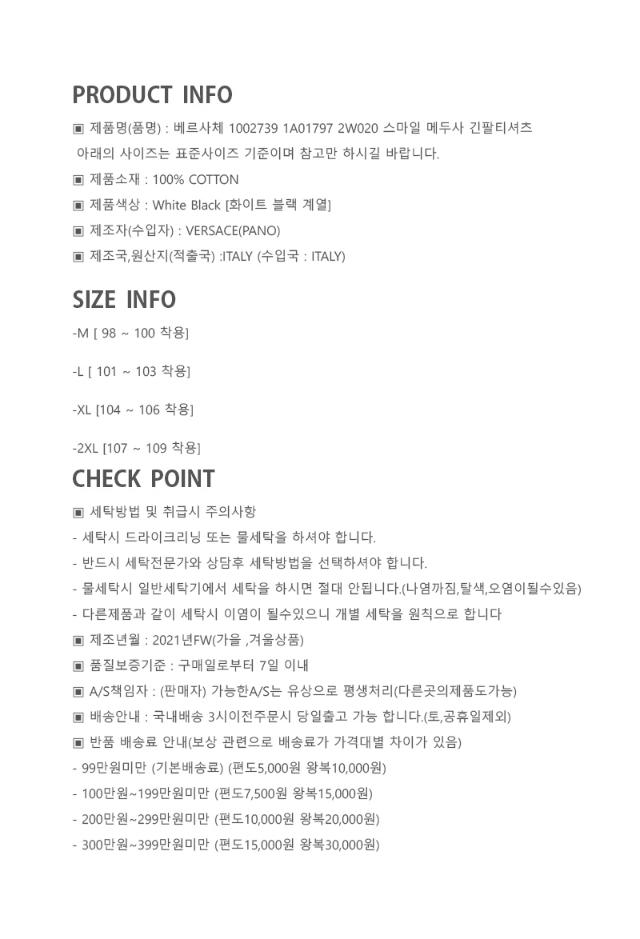 PRODUCT INFO

▣ 제품명(품명) : 베르사체 1002739 1A01797 2W020 스마일 메두사 긴팔티셔츠
아래의 사이즈는 표준사이즈 기준이며 참고만 하시길 바랍니다.
▣ 제품소재 : 100% COTTON
▣ 제품색상 : White Black [화이트 블랙 계열]
▣ 제조자(수입자) : VERSACE(PANO)
▣ 제조국,원산지(적출국) :ITALY (수입국 : ITALY)

SIZE INFO

-M [ 98 ~ 100 착용]

-L [ 101 ~ 103 착용]

-XL [104 ~ 106 착용]

-2XL [107 ~ 109 착용]

CHECK POINT

▣ 세탁방법 및 취급시 주의사항
- 세탁시 드라이크리닝 또는 물세탁을 하셔야 합니다.
- 반드시 세탁전문가와 상담후 세탁방법을 선택하셔야 합니다.
- 물세탁시 일반세탁기에서 세탁을 하시면 절대 안됩니다.(나염까짐,탈색,오염이될수있음)
- 다른제품과 같이 세탁시 이염이 될수있으니 개별 세탁을 원칙으로 합니다
▣ 제조년월 : 2021년FW(가을 ,겨울상품)
▣ 품질보증기준 : 구매일로부터 7일 이내
▣ A/S책임자 : (판매자) 가능한A/S는 유상으로 평생처리(다른곳의제품도가능)
▣ 배송안내 : 국내배송 3시이전주문시 당일출고 가능 합니다.(토,공휴일제외)
▣ 반품 배송료 안내(보상 관련으로 배송료가 가격대별 차이가 있음)
- 99만원미만 (기본배송료) (편도5,000원 왕복10,000원)
- 100만원~199만원미만 (편도7,500원 왕복15,000원)
- 200만원~299만원미만 (편도10,000원 왕복20,000원)
- 300만원~399만원미만 (편도15,000원 왕복30,000원)